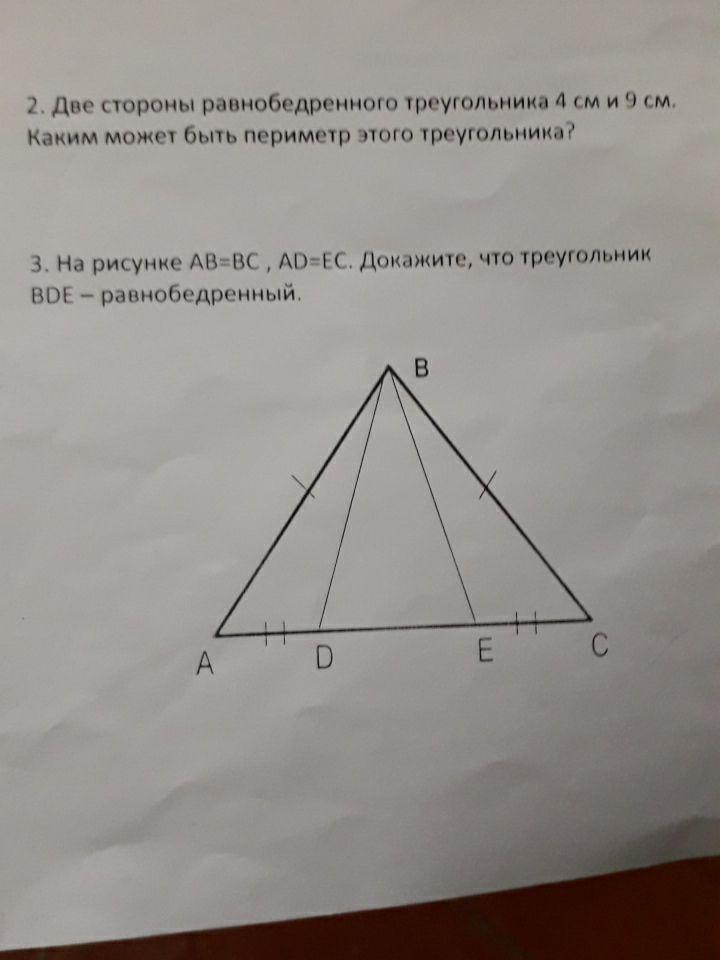 2. Две стороны равнобедренного треугольника 4 см и 9 см. Каким может быть периметр этого треугольника?

3. На рисунке AB=BC , AD=EC. Докажите, что треугольник BDE – равнобедренный.

B

A D E C